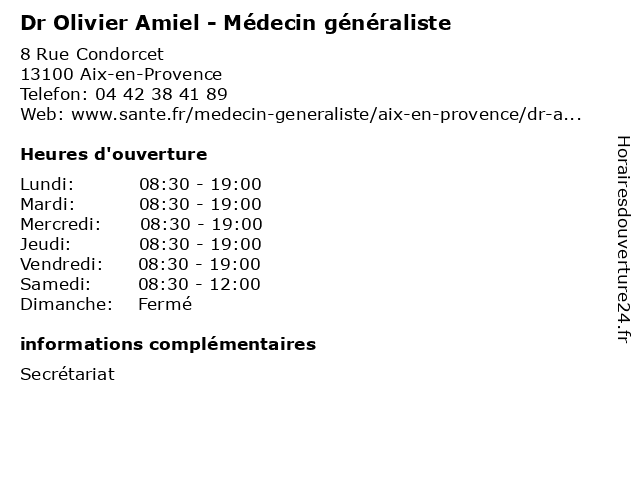 Dr Olivier Amiel - Médecin généraliste

8 Rue Condorcet
13100 Aix-en-Provence
Telefon: 04 42 38 41 89
Web: www.sante.fr/medecin-generaliste/aix-en-provence/dr-a...

Heures d'ouverture

Lundi: 08:30 - 19:00
Mardi: 08:30 - 19:00
Mercredi: 08:30 - 19:00
Jeudi: 08:30 - 19:00
Vendredi: 08:30 - 19:00
Samedi: 08:30 - 12:00
Dimanche: Fermé

informations complémentaires

Secrétariat

Horairesdouverture24.fr